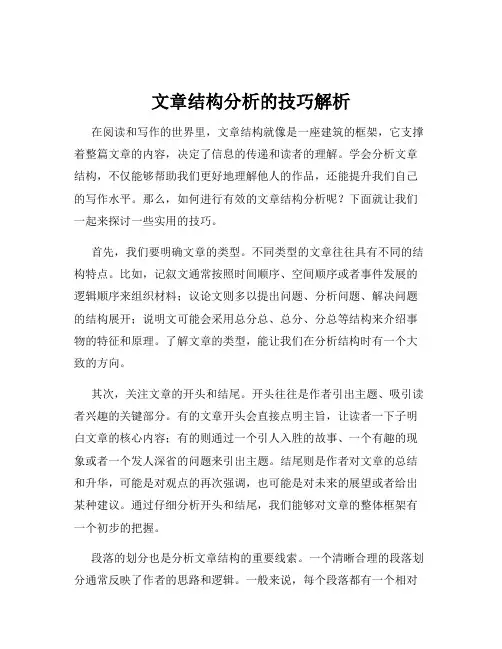 文章结构分析的技巧解析

在阅读和写作的世界里，文章结构就像是一座建筑的框架，它支撑着整篇文章的内容，决定了信息的传递和读者的理解。学会分析文章结构，不仅能够帮助我们更好地理解他人的作品，还能提升我们自己的写作水平。那么，如何进行有效的文章结构分析呢？下面就让我们一起来探讨一些实用的技巧。

首先，我们要明确文章的类型。不同类型的文章往往具有不同的结构特点。比如，记叙文通常按照时间顺序、空间顺序或者事件发展的逻辑顺序来组织材料；议论文则多以提出问题、分析问题、解决问题的结构展开；说明文可能会采用总分总、总分、分总等结构来介绍事物的特征和原理。了解文章的类型，能让我们在分析结构时有一个大致的方向。

其次，关注文章的开头和结尾。开头往往是作者引出主题、吸引读者兴趣的关键部分。有的文章开头会直接点明主旨，让读者一下子明白文章的核心内容；有的则通过一个引人入胜的故事、一个有趣的现象或者一个发人深省的问题来引出主题。结尾则是作者对文章的总结和升华，可能是对观点的再次强调，也可能是对未来的展望或者给出某种建议。通过仔细分析开头和结尾，我们能够对文章的整体框架有一个初步的把握。

段落的划分也是分析文章结构的重要线索。一个清晰合理的段落划分通常反映了作者的思路和逻辑。一般来说，每个段落都有一个相对